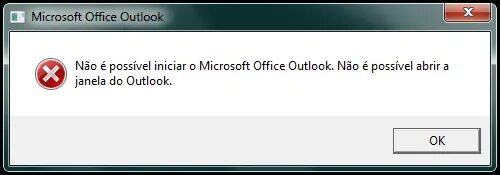 Microsoft Office Outlook

Não é possível iniciar o Microsoft Office Outlook. Não é possível abrir a janela do Outlook.

OK